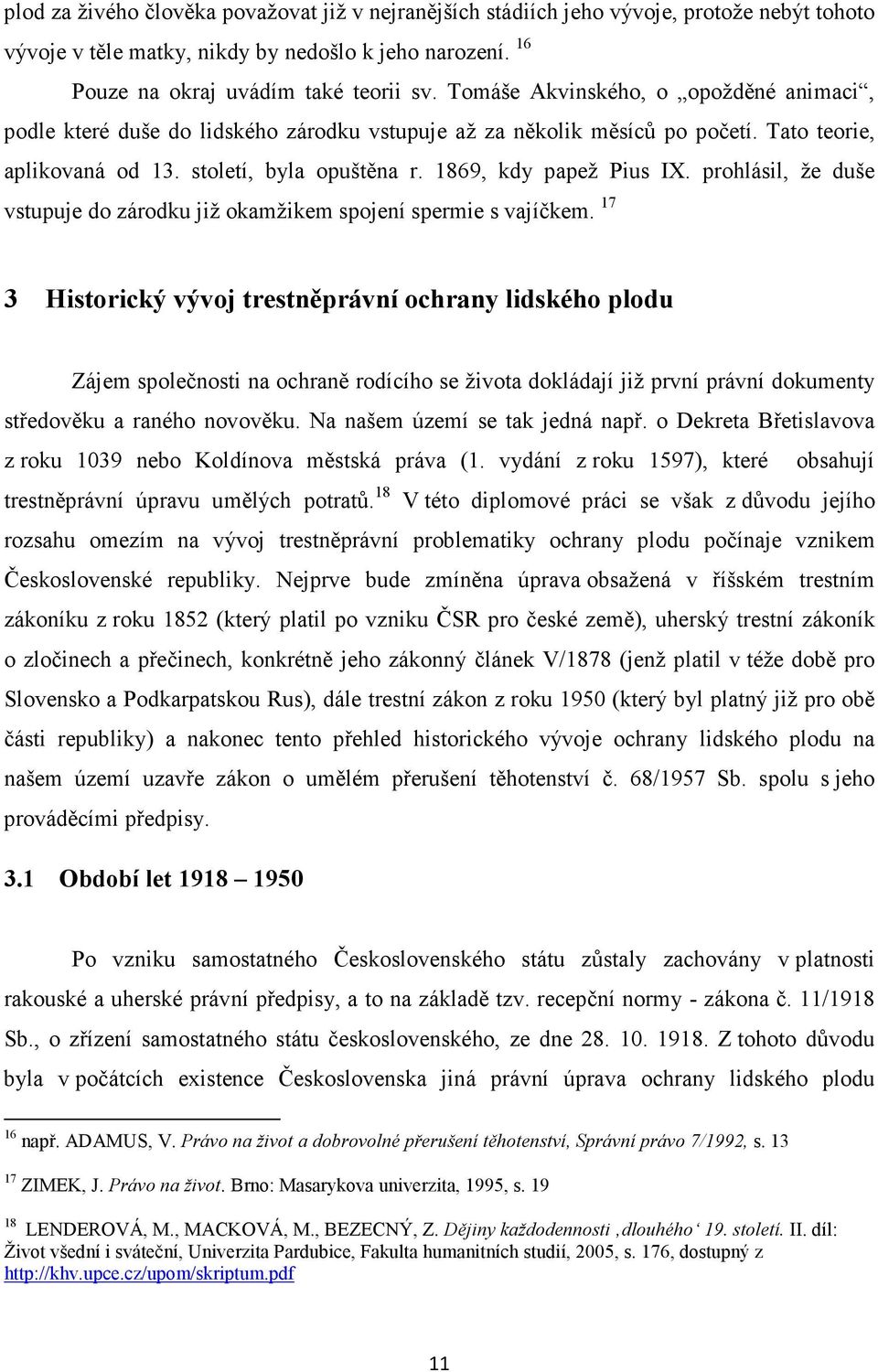 plod za živého člověka považovat již v nejranějších stádiích jeho vývoje, protože nebýt tohoto vývoje v těle matky, nikdy by nedošlo k jeho narození. $^{16}$

Pouze na okraj uvádím také teorii sv. Tomáše Akvinského, o „opožděné animaci“, podle které duše do lidského zárodku vstupuje až za několik měsíců po početí. Tato teorie, aplikovaná od 13. století, byla opuštěna r. 1869, kdy papež Pius IX. prohlásil, že duše vstupuje do zárodku již okamžikem spojení spermie s vajíčkem. $^{17}$

3 Historický vývoj trestněprávní ochrany lidského plodu

Zájem společnosti na ochraně rodícího se života dokládají již první právní dokumenty středověku a raného novověku. Na našem území se tak jedná např. o Dekreta Břetislavova z roku 1039 nebo Koldínova městská práva (1. vydání z roku 1597), které obsahují trestněprávní úpravu umělých potratů.$^{18}$ V této diplomové práci se však z důvodu jejího rozsahu omezím na vývoj trestněprávní problematiky ochrany plodu počínaje vznikem Československé republiky. Nejprve bude zmíněna úprava obsažená v říšském trestním zákoníku z roku 1852 (který platil po vzniku ČSR pro české země), uherský trestní zákoník o zločinech a přečinech, konkrétně jeho zákonný článek V/1878 (jenž platil v téže době pro Slovensko a Podkarpatskou Rus), dále trestní zákon z roku 1950 (který byl platný již pro obě části republiky) a nakonec tento přehled historického vývoje ochrany lidského plodu na našem území uzavře zákon o umělém přerušení těhotenství č. 68/1957 Sb. spolu s jeho prováděcími předpisy.

3.1 Období let 1918 – 1950

Po vzniku samostatného Československého státu zůstaly zachovány v platnosti rakouské a uherské právní předpisy, a to na základě tzv. recepční normy - zákona č. 11/1918 Sb., o zřízení samostatného státu československého, ze dne 28. 10. 1918. Z tohoto důvodu byla v počátcích existence Československa jiná právní úprava ochrany lidského plodu

$^{16}$ např. ADAMUS, V. Právo na život a dobrovolné přerušení těhotenství, Správní právo 7/1992, s. 13

$^{17}$ ZIMEK, J. Právo na život. Brno: Masarykova univerzita, 1995, s. 19

$^{18}$ LENDEROVÁ, M., MACKOVÁ, M., BEZECNÝ, Z. Dějiny každodennosti ‚dlouhého‘ 19. století. II. díl: Život všední i sváteční, Univerzita Pardubice, Fakulta humanitních studií, 2005, s. 176, dostupný z http://khv.upce.cz/upom/skriptum.pdf

11